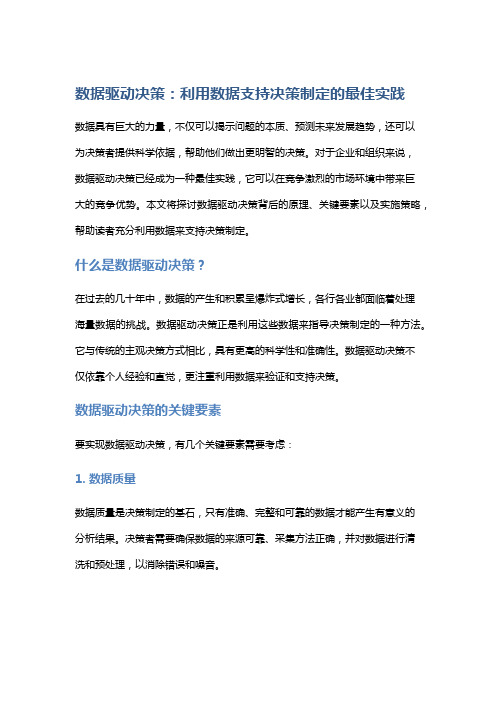 数据驱动决策：利用数据支持决策制定的最佳实践

数据具有巨大的力量，不仅可以揭示问题的本质、预测未来发展趋势，还可以为决策者提供科学依据，帮助他们做出更明智的决策。对于企业和组织来说，数据驱动决策已经成为一种最佳实践，它可以在竞争激烈的市场环境中带来巨大的竞争优势。本文将探讨数据驱动决策背后的原理、关键要素以及实施策略，帮助读者充分利用数据来支持决策制定。

什么是数据驱动决策？

在过去的几十年中，数据的产生和积累呈爆炸式增长，各行各业都面临着处理海量数据的挑战。数据驱动决策正是利用这些数据来指导决策制定的一种方法。它与传统的主观决策方式相比，具有更高的科学性和准确性。数据驱动决策不仅依靠个人经验和直觉，更注重利用数据来验证和支持决策。

数据驱动决策的关键要素

要实现数据驱动决策，有几个关键要素需要考虑：

1. 数据质量

数据质量是决策制定的基石，只有准确、完整和可靠的数据才能产生有意义的分析结果。决策者需要确保数据的来源可靠、采集方法正确，并对数据进行清洗和预处理，以消除错误和噪音。